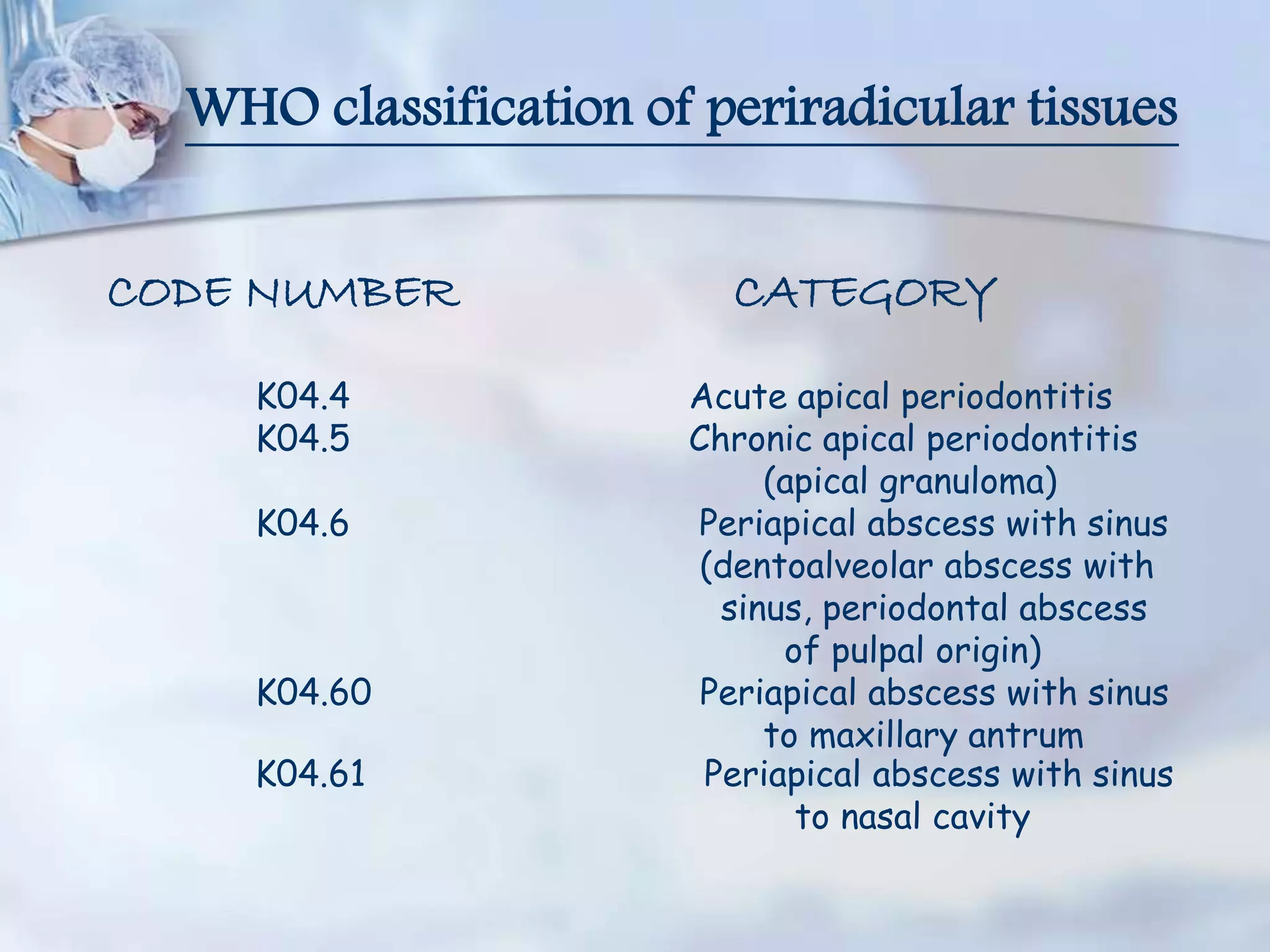 WHO classification of periradicular tissues

| CODE NUMBER | CATEGORY |
|---|---|
| K04.4 | Acute apical periodontitis |
| K04.5 | Chronic apical periodontitis (apical granuloma) |
| K04.6 | Periapical abscess with sinus (dentoalveolar abscess with sinus, periodontal abscess of pulpal origin) |
| K04.60 | Periapical abscess with sinus to maxillary antrum |
| K04.61 | Periapical abscess with sinus to nasal cavity |